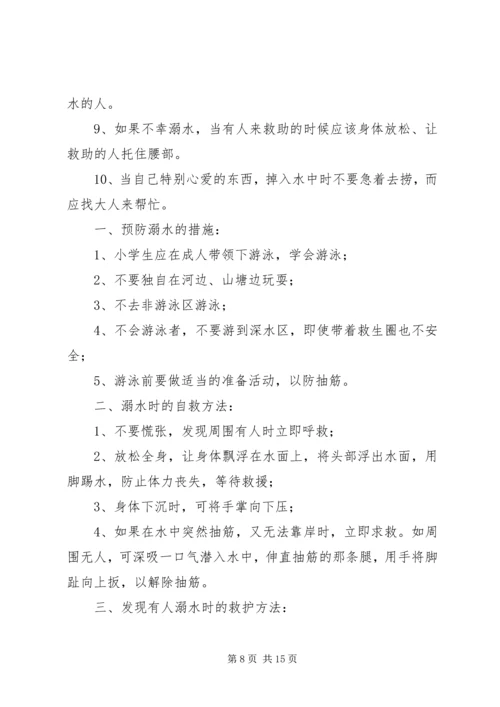 水的人。

9、如果不幸溺水，当有人来救助的时候应该身体放松、让救助的人托住腰部。

10、当自己特别心爱的东西，掉入水中时不要急着去捞，而应找大人来帮忙。

一、预防溺水的措施：

1、小学生应在成人带领下游泳，学会游泳；

2、不要独自在河边、山塘边玩耍；

3、不去非游泳区游泳；

4、不会游泳者，不要游到深水区，即使带着救生圈也不安全；

5、游泳前要做适当的准备活动，以防抽筋。

二、溺水时的自救方法：

1、不要慌张，发现周围有人时立即呼救；

2、放松全身，让身体飘浮在水面上，将头部浮出水面，用脚踢水，防止体力丧失，等待救援；

3、身体下沉时，可将手掌向下压；

4、如果在水中突然抽筋，又无法靠岸时，立即求救。如周围无人，可深吸一口气潜入水中，伸直抽筋的那条腿，用手将脚趾向上扳，以解除抽筋。

三、发现有人溺水时的救护方法：

第 8 页 共 15 页